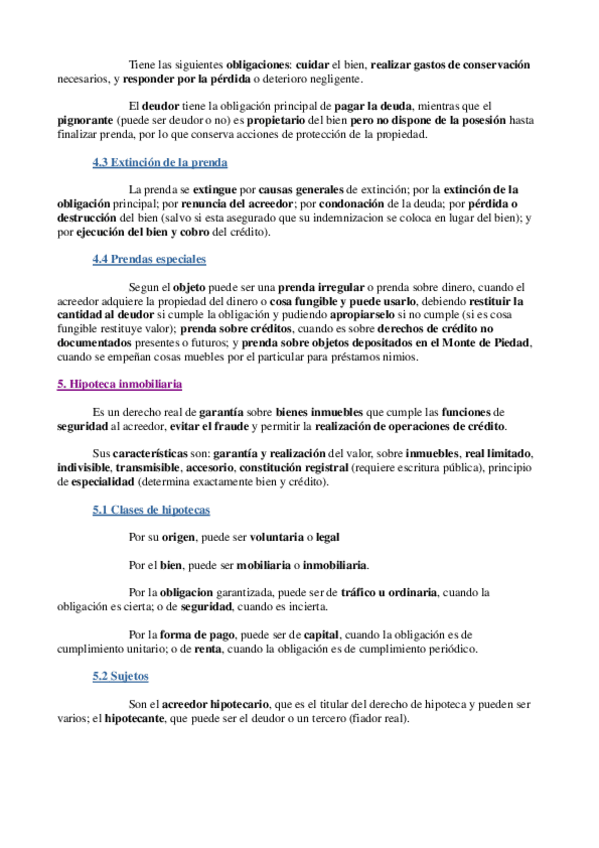 Tiene las siguientes obligaciones: cuidar el bien, realizar gastos de conservación necesarios, y responder por la pérdida o deterioro negligente.

El deudor tiene la obligación principal de pagar la deuda, mientras que el pignorante (puede ser deudor o no) es propietario del bien pero no dispone de la posesión hasta finalizar prenda, por lo que conserva acciones de protección de la propiedad.

4.3 Extinción de la prenda

La prenda se extingue por causas generales de extinción; por la extinción de la obligación principal; por renuncia del acreedor; por condonación de la deuda; por pérdida o destrucción del bien (salvo si esta asegurado que su indemnizacion se coloca en lugar del bien); y por ejecución del bien y cobro del crédito).

4.4 Prendas especiales

Segun el objeto puede ser una prenda irregular o prenda sobre dinero, cuando el acreedor adquiere la propiedad del dinero o cosa fungible y puede usarlo, debiendo restituir la cantidad al deudor si cumple la obligación y pudiendo apropiarselo si no cumple (si es cosa fungible restituye valor); prenda sobre créditos, cuando es sobre derechos de crédito no documentados presentes o futuros; y prenda sobre objetos depositados en el Monte de Piedad, cuando se empeñan cosas muebles por el particular para préstamos nimios.

5. Hipoteca inmobiliaria

Es un derecho real de garantía sobre bienes inmuebles que cumple las funciones de seguridad al acreedor, evitar el fraude y permitir la realización de operaciones de crédito.

Sus características son: garantía y realización del valor, sobre inmuebles, real limitado, indivisible, transmisible, accesorio, constitución registral (requiere escritura pública), principio de especialidad (determina exactamente bien y crédito).

5.1 Clases de hipotecas

Por su origen, puede ser voluntaria o legal

Por el bien, puede ser mobiliaria o inmobiliaria.

Por la obligacion garantizada, puede ser de tráfico u ordinaria, cuando la obligación es cierta; o de seguridad, cuando es incierta.

Por la forma de pago, puede ser de capital, cuando la obligación es de cumplimiento unitario; o de renta, cuando la obligación es de cumplimiento periódico.

5.2 Sujetos

Son el acreedor hipotecario, que es el titular del derecho de hipoteca y pueden ser varios; el hipotecante, que puede ser el deudor o un tercero (fiador real).